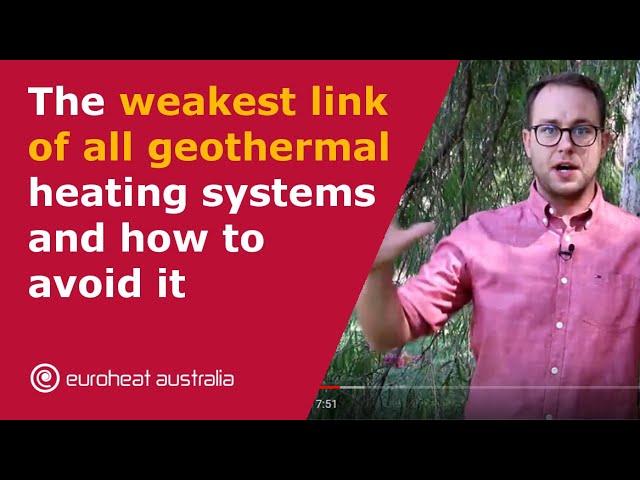 The weakest link of all geothermal heating systems and how to avoid it

euroheat australia

7:51